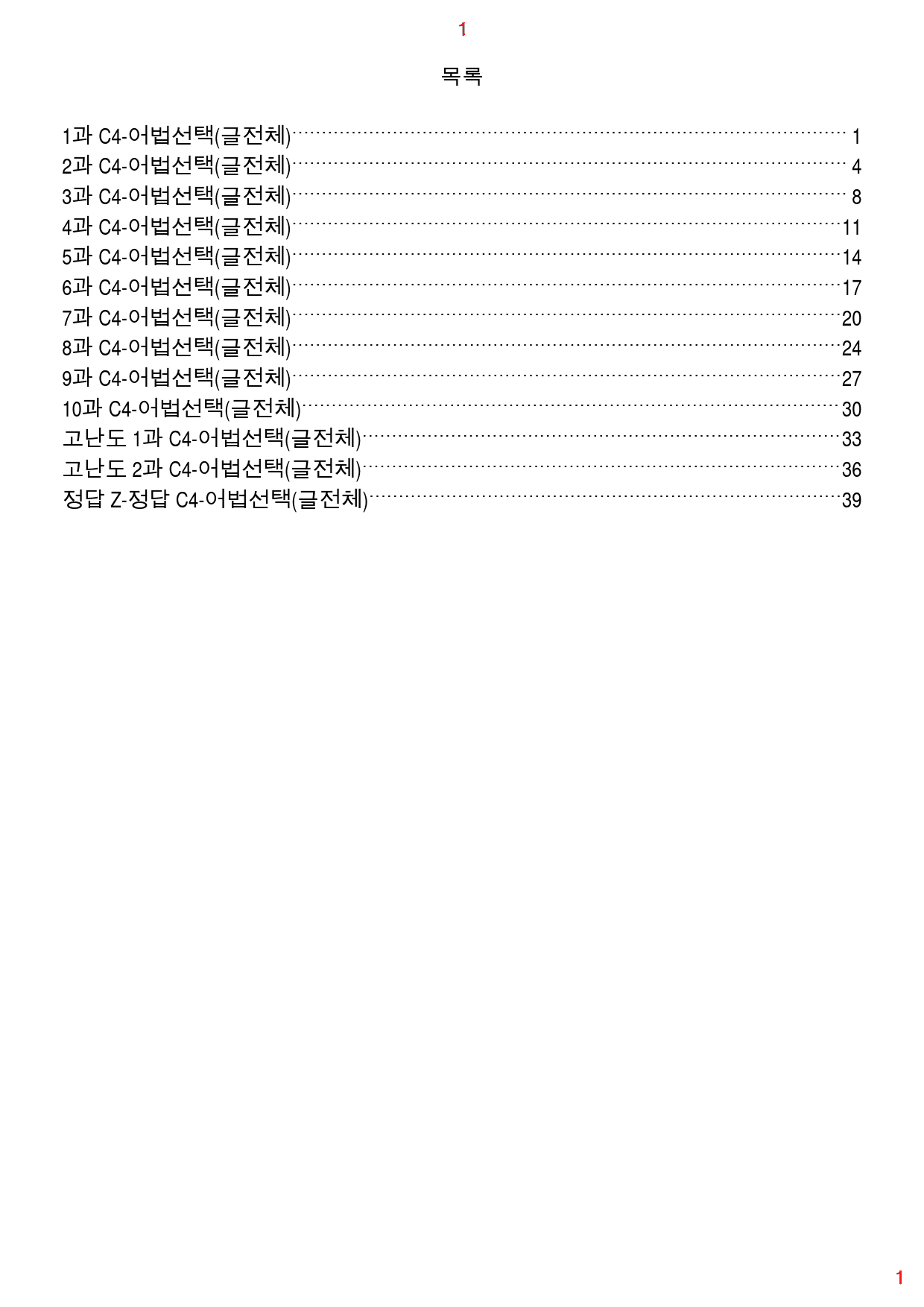 1

목록

1과 C4-어법선택(글전체) 1
2과 C4-어법선택(글전체) 4
3과 C4-어법선택(글전체) 8
4과 C4-어법선택(글전체) 11
5과 C4-어법선택(글전체) 14
6과 C4-어법선택(글전체) 17
7과 C4-어법선택(글전체) 20
8과 C4-어법선택(글전체) 24
9과 C4-어법선택(글전체) 27
10과 C4-어법선택(글전체) 30
고난도 1과 C4-어법선택(글전체) 33
고난도 2과 C4-어법선택(글전체) 36
정답 Z-정답 C4-어법선택(글전체) 39

1